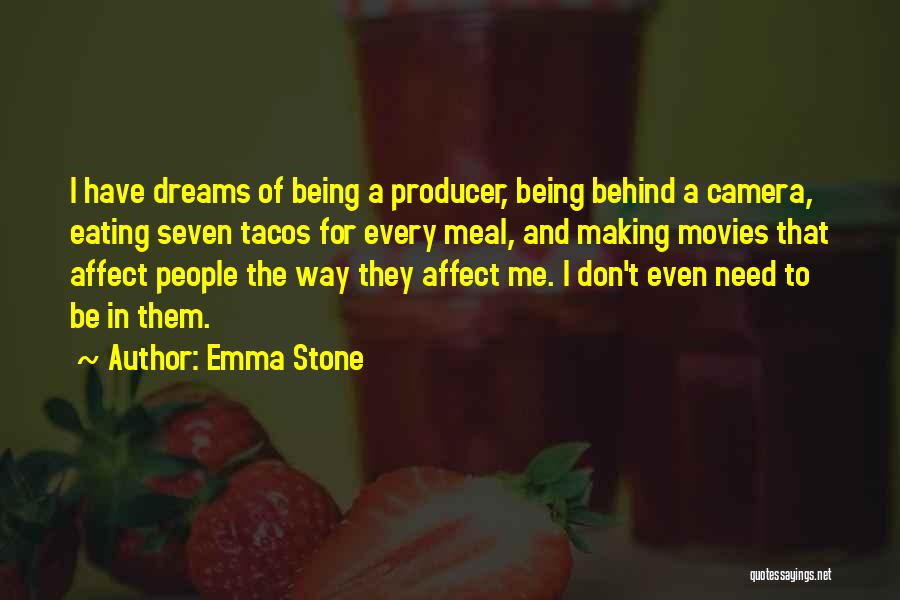 I have dreams of being a producer, being behind a camera, eating seven tacos for every meal, and making movies that affect people the way they affect me. I don't even need to be in them.

~ Author: Emma Stone

quotessayings.net